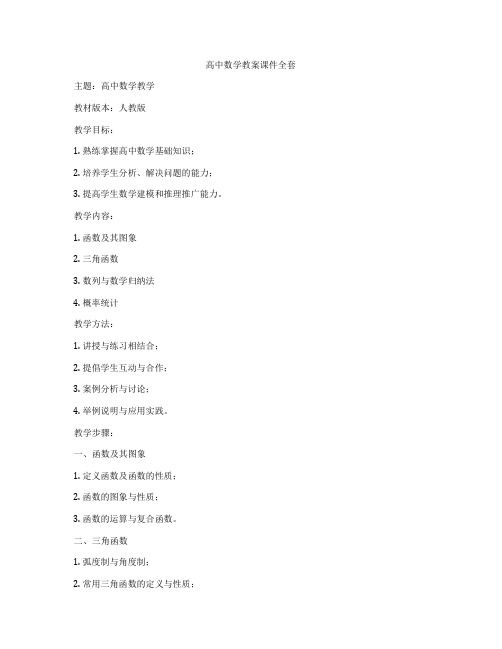 高中数学教案课件全套

主题：高中数学教学

教材版本：人教版

教学目标：

1. 熟练掌握高中数学基础知识；

2. 培养学生分析、解决问题的能力；

3. 提高学生数学建模和推理推广能力。

教学内容：

1. 函数及其图象

2. 三角函数

3. 数列与数学归纳法

4. 概率统计

教学方法：

1. 讲授与练习相结合；

2. 提倡学生互动与合作；

3. 案例分析与讨论；

4. 举例说明与应用实践。

教学步骤：

一、函数及其图象

1. 定义函数及函数的性质；

2. 函数的图象与性质；

3. 函数的运算与复合函数。

二、三角函数

1. 弧度制与角度制；

2. 常用三角函数的定义与性质；